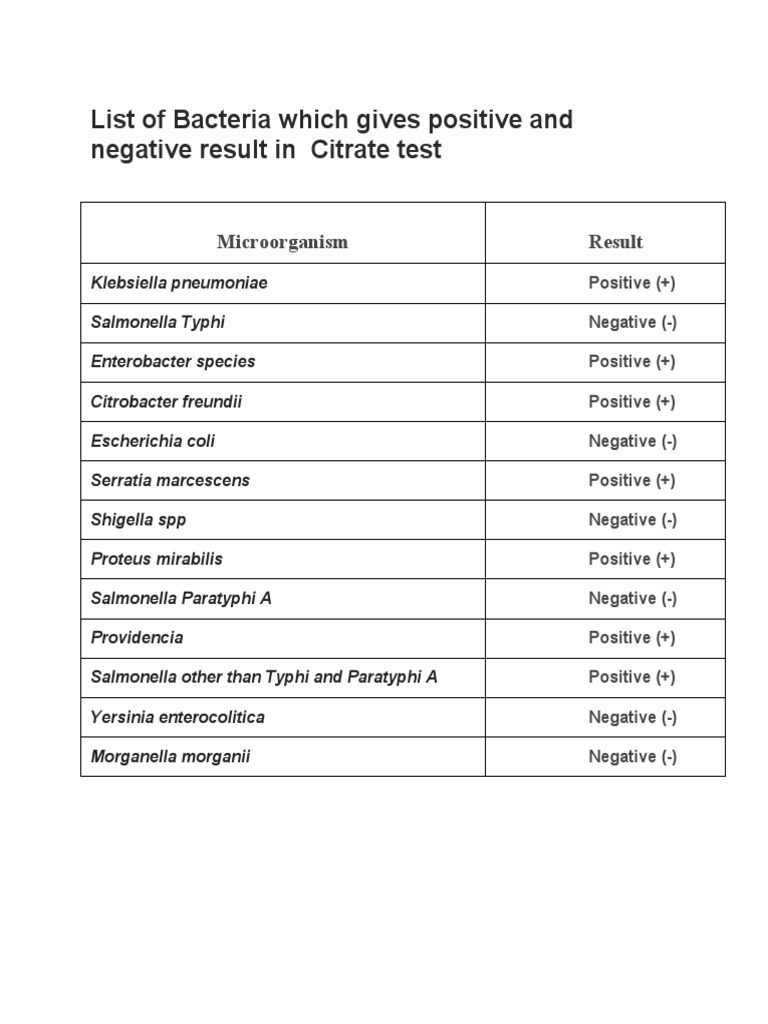 List of Bacteria which gives positive and negative result in  Citrate test

| Microorganism | Result |
|---|---|
| Klebsiella pneumoniae | Positive (+) |
| Salmonella Typhi | Negative (-) |
| Enterobacter species | Positive (+) |
| Citrobacter freundii | Positive (+) |
| Escherichia coli | Negative (-) |
| Serratia marcescens | Positive (+) |
| Shigella spp | Negative (-) |
| Proteus mirabilis | Positive (+) |
| Salmonella Paratyphi A | Negative (-) |
| Providencia | Positive (+) |
| Salmonella other than Typhi and Paratyphi A | Positive (+) |
| Yersinia enterocolitica | Negative (-) |
| Morganella morganii | Negative (-) |